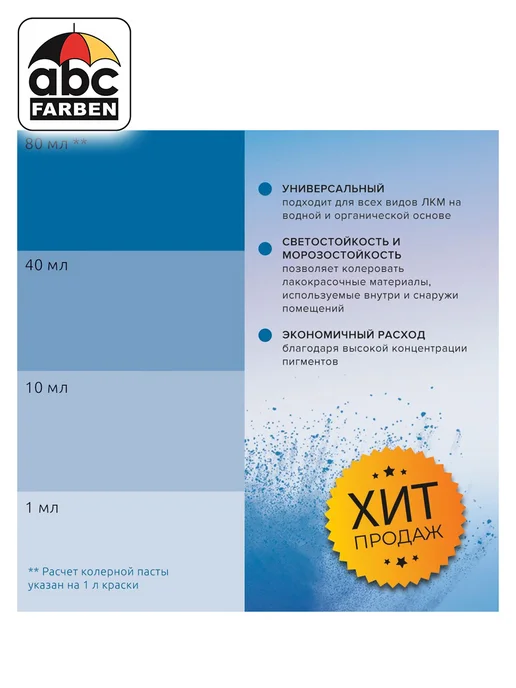 abc
FARBEN

80 мл **

40 мл

10 мл

1 мл

** Расчет колерной пасты указан на 1 л краски

• УНИВЕРСАЛЬНЫЙ
подходит для всех видов ЛКМ на водной и органической основе

• СВЕТОСТОЙКОСТЬ И МОРОЗОСТОЙКОСТЬ
позволяет колеровать лакокрасочные материалы, используемые внутри и снаружи помещений

• ЭКОНОМИЧНЫЙ РАСХОД
благодаря высокой концентрации пигментов

ХИТ
ПРОДАЖ